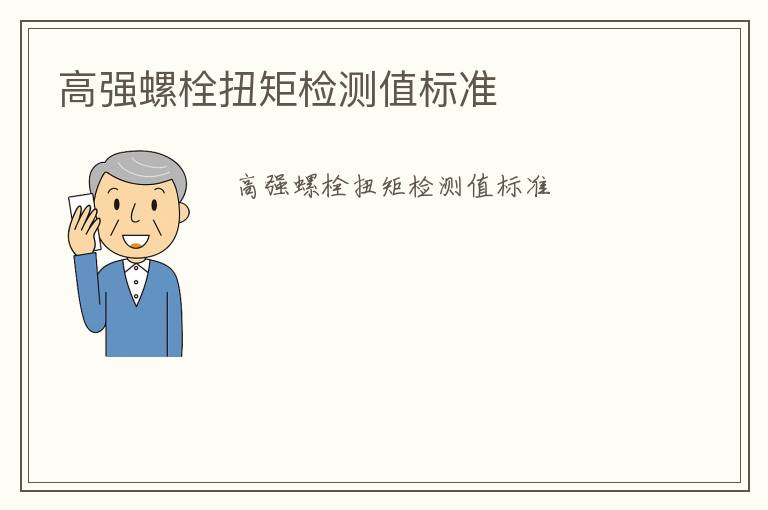 高强螺栓扭矩检测值标准

高强螺栓扭矩检测值标准